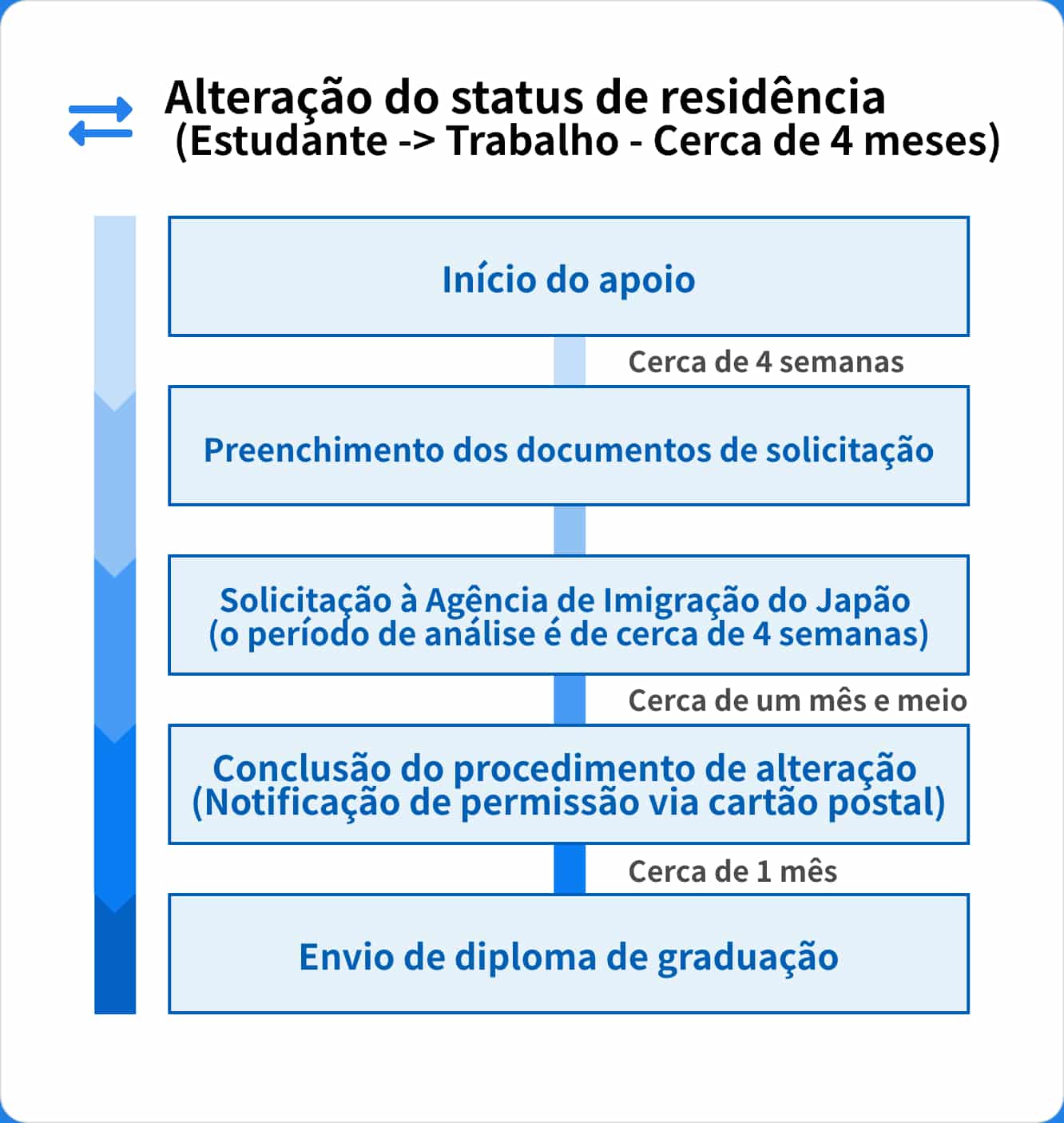 Alteração do status de residência
(Estudante -> Trabalho - Cerca de 4 meses)

Início do apoio

Cerca de 4 semanas

Preenchimento dos documentos de solicitação

Solicitação à Agência de Imigração do Japão
(o período de análise é de cerca de 4 semanas)

Cerca de um mês e meio

Conclusão do procedimento de alteração
(Notificação de permissão via cartão postal)

Cerca de 1 mês

Envio de diploma de graduação